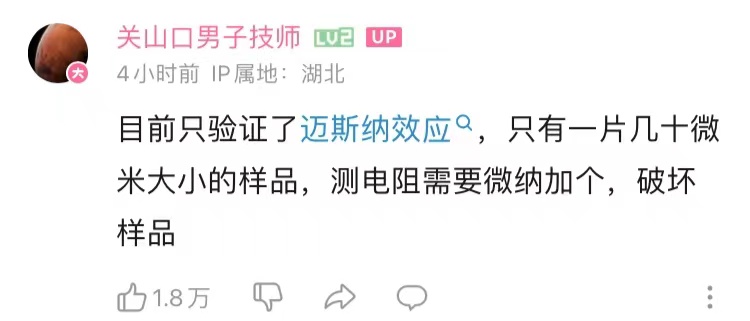 大
关山口男子技师 LV2 UP
4小时前 IP属地：湖北

目前只验证了迈斯纳效应，只有一片几十微米大小的样品，测电阻需要微纳加个，破坏样品

1.8万